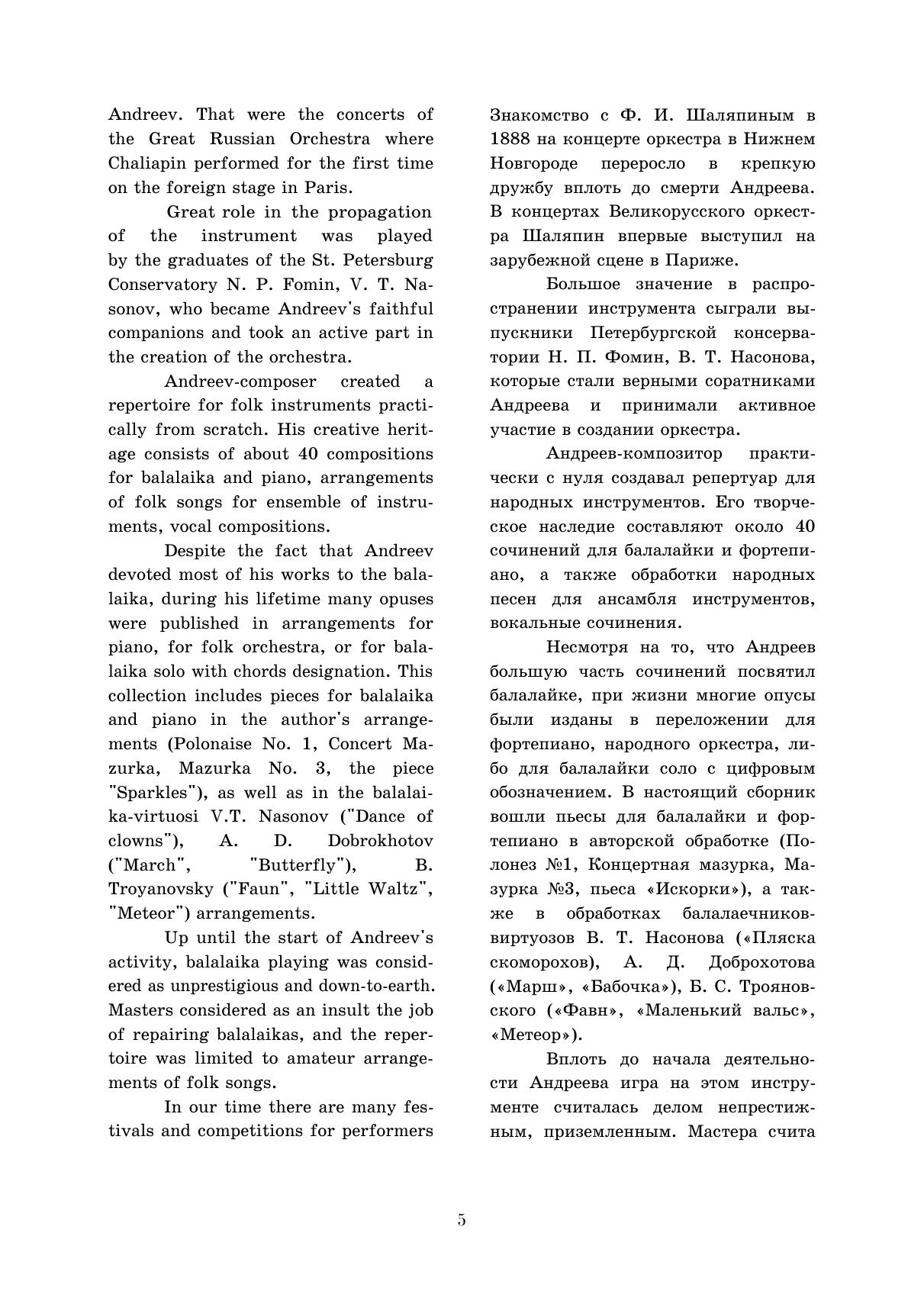 Andreev. That were the concerts of the Great Russian Orchestra where Chaliapin performed for the first time on the foreign stage in Paris.

Great role in the propagation of the instrument was played by the graduates of the St. Petersburg Conservatory N. P. Fomin, V. T. Nasonov, who became Andreev's faithful companions and took an active part in the creation of the orchestra.

Andreev-composer created a repertoire for folk instruments practically from scratch. His creative heritage consists of about 40 compositions for balalaika and piano, arrangements of folk songs for ensemble of instruments, vocal compositions.

Despite the fact that Andreev devoted most of his works to the balalaika, during his lifetime many opuses were published in arrangements for piano, for folk orchestra, or for balalaika solo with chords designation. This collection includes pieces for balalaika and piano in the author's arrangements (Polonaise No. 1, Concert Mazurka, Mazurka No. 3, the piece "Sparkles"), as well as in the balalaika-virtuosi V.T. Nasonov ("Dance of clowns"), A. D. Dobrokhotov ("March", "Butterfly"), B. Troyanovsky ("Faun", "Little Waltz", "Meteor") arrangements.

Up until the start of Andreev's activity, balalaika playing was considered as unprestigious and down-to-earth. Masters considered as an insult the job of repairing balalaikas, and the repertoire was limited to amateur arrangements of folk songs.

In our time there are many festivals and competitions for performers

Знакомство с Ф. И. Шаляпиным в 1888 на концерте оркестра в Нижнем Новгороде переросло в крепкую дружбу вплоть до смерти Андреева. В концертах Великорусского оркестра Шаляпин впервые выступил на зарубежной сцене в Париже.

Большое значение в распространении инструмента сыграли выпускники Петербургской консерватории Н. П. Фомин, В. Т. Насонова, которые стали верными соратниками Андреева и принимали активное участие в создании оркестра.

Андреев-композитор практически с нуля создавал репертуар для народных инструментов. Его творческое наследие составляют около 40 сочинений для балалайки и фортепиано, а также обработки народных песен для ансамбля инструментов, вокальные сочинения.

Несмотря на то, что Андреев большую часть сочинений посвятил балалайке, при жизни многие опусы были изданы в переложении для фортепиано, народного оркестра, либо для балалайки соло с цифровым обозначением. В настоящий сборник вошли пьесы для балалайки и фортепиано в авторской обработке (Полонез №1, Концертная мазурка, Мазурка №3, пьеса «Искорки»), а также в обработках балалаечников-виртуозов В. Т. Насонова («Пляска скоморохов), А. Д. Доброхотова («Марш», «Бабочка»), Б. С. Трояновского («Фавн», «Маленький вальс», «Метеор»).

Вплоть до начала деятельности Андреева игра на этом инструменте считалась делом непрестижным, приземленным. Мастера счита

5